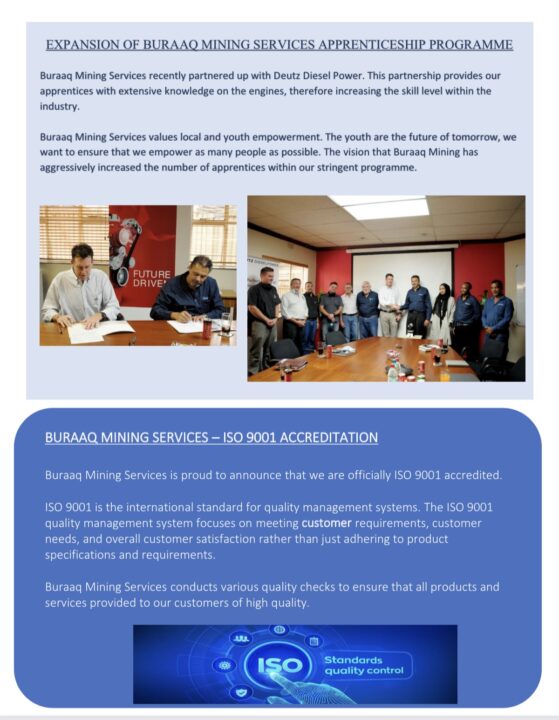 EXPANSION OF BURAAQ MINING SERVICES APPRENTICESHIP PROGRAMME

Buraaq Mining Services recently partnered up with Deutz Diesel Power. This partnership provides our apprentices with extensive knowledge on the engines, therefore increasing the skill level within the industry.

Buraaq Mining Services values local and youth empowerment. The youth are the future of tomorrow, we want to ensure that we empower as many people as possible. The vision that Buraaq Mining has aggressively increased the number of apprentices within our stringent programme.

FUTURE DRIVE

BURAAQ MINING SERVICES – ISO 9001 ACCREDITATION

Buraaq Mining Services is proud to announce that we are officially ISO 9001 accredited.

ISO 9001 is the international standard for quality management systems. The ISO 9001 quality management system focuses on meeting customer requirements, customer needs, and overall customer satisfaction rather than just adhering to product specifications and requirements.

Buraaq Mining Services conducts various quality checks to ensure that all products and services provided to our customers of high quality.

ISO

Standards quality control